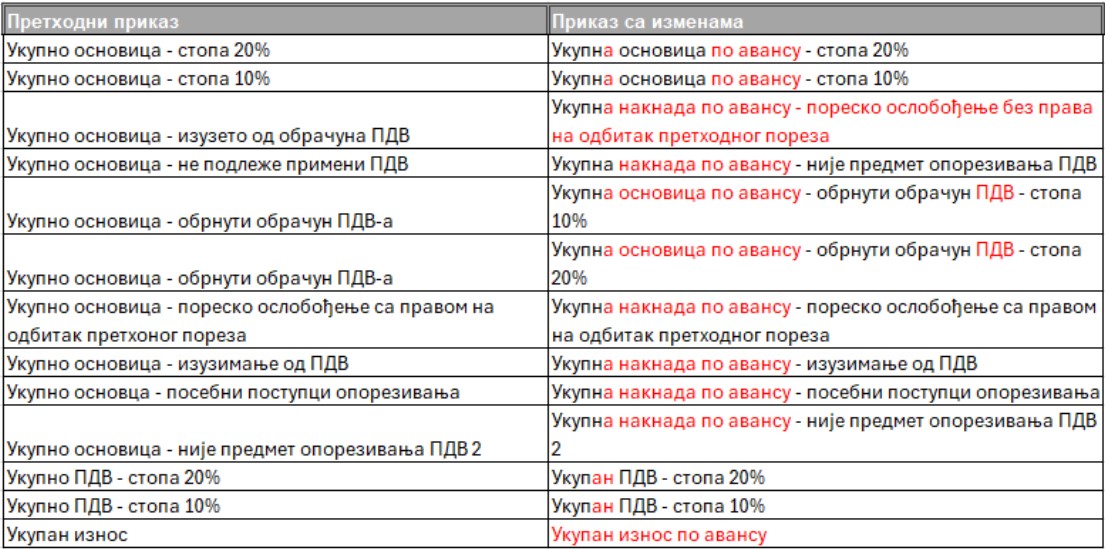 | Претходни приказ | Приказ са изменама |
|---|---|
| Укупно основица - стопа 20% | Укупна основица по авансу - стопа 20% |
| Укупно основица - стопа 10% | Укупна основица по авансу - стопа 10% |
| Укупно основица - изузето од обрачуна ПДВ | Укупна накнада по авансу - пореско ослобођење без права на одбитак претходног пореза |
| Укупно основица - не подлеже примени ПДВ | Укупна накнада по авансу - није предмет опорезивања ПДВ |
| Укупно основица - обрнути обрачун ПДВ-а | Укупна основица по авансу - обрнути обрачун ПДВ - стопа 10% |
| Укупно основица - обрнути обрачун ПДВ-а | Укупна основица по авансу - обрнути обрачун ПДВ - стопа 20% |
| Укупно основица - пореско ослобођење са правом на одбитак претхоног пореза | Укупна накнада по авансу - пореско ослобођење са правом на одбитак претходног пореза |
| Укупно основица - изузимање од ПДВ | Укупна накнада по авансу - изузимање од ПДВ |
| Укупно основца - посебни поступци опорезивања | Укупна накнада по авансу - посебни поступци опорезивања |
| Укупно основица - није предмет опорезивања ПДВ 2 | Укупна накнада по авансу - није предмет опорезивања ПДВ 2 |
| Укупно ПДВ - стопа 20% | Укупан ПДВ - стопа 20% |
| Укупно ПДВ - стопа 10% | Укупан ПДВ - стопа 10% |
| Укупан износ | Укупан износ по авансу |